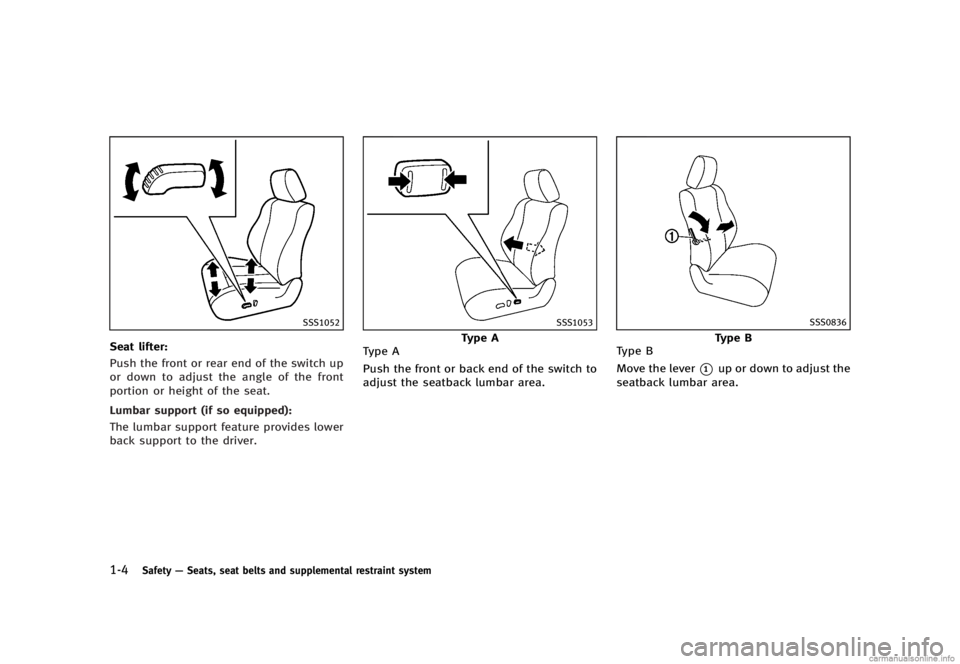 SSS1052

Seat lifter:

Push the front or rear end of the switch up or down to adjust the angle of the front portion or height of the seat.

Lumbar support (if so equipped):

The lumbar support feature provides lower back support to the driver.

SSS1053

Type A

Type A

Push the front or back end of the switch to adjust the seatback lumbar area.

1

SSS0836

Type B

Type B

Move the lever 1 up or down to adjust the seatback lumbar area.

1-4 Safety — Seats, seat belts and supplemental restraint system

carmanualsonline.info